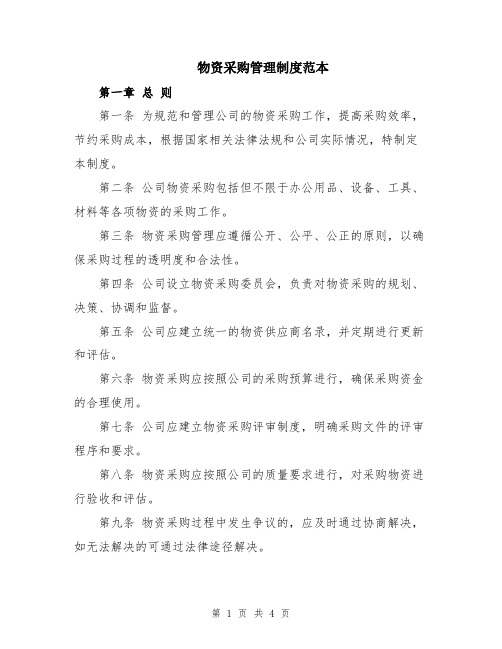 物资采购管理制度范本

第一章 总 则

第一条 为规范和管理公司的物资采购工作，提高采购效率，节约采购成本，根据国家相关法律法规和公司实际情况，特制定本制度。

第二条 公司物资采购包括但不限于办公用品、设备、工具、材料等各项物资的采购工作。

第三条 物资采购管理应遵循公开、公平、公正的原则，以确保采购过程的透明度和合法性。

第四条 公司设立物资采购委员会，负责对物资采购的规划、决策、协调和监督。

第五条 公司应建立统一的物资供应商名录，并定期进行更新和评估。

第六条 物资采购应按照公司的采购预算进行，确保采购资金的合理使用。

第七条 公司应建立物资采购评审制度，明确采购文件的评审程序和要求。

第八条 物资采购应按照公司的质量要求进行，对采购物资进行验收和评估。

第九条 物资采购过程中发生争议的，应及时通过协商解决，如无法解决的可通过法律途径解决。

第 1 页 共 4 页